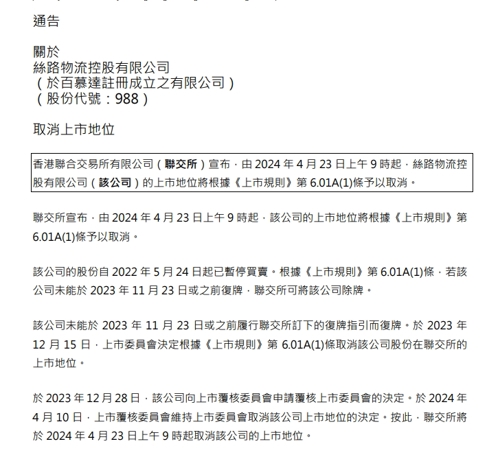 通告

關於
絲路物流控股有限公司
（於百慕達註冊成立之有限公司）
（股份代號：988）

取消上市地位

香港聯合交易所有限公司（聯交所）宣布，由 2024 年 4 月 23 日上午 9 時起，絲路物流控股有限公司（該公司）的上市地位將根據《上市規則》第 6.01A(1)條予以取消。

聯交所宣布，由 2024 年 4 月 23 日上午 9 時起，該公司的上市地位將根據《上市規則》第 6.01A(1)條予以取消。

該公司的股份自 2022 年 5 月 24 日起已暫停買賣。根據《上市規則》第 6.01A(1)條，若該公司未能於 2023 年 11 月 23 日或之前復牌，聯交所可將該公司除牌。

該公司未能於 2023 年 11 月 23 日或之前履行聯交所訂下的復牌指引而復牌。於 2023 年 12 月 15 日，上市委員會決定根據《上市規則》第 6.01A(1)條取消該公司股份在聯交所的上市地位。

於 2023 年 12 月 28 日，該公司向上市覆核委員會申請覆核上市委員會的決定。於 2024 年 4 月 10 日，上市覆核委員會維持上市委員會取消該公司上市地位的決定。按此，聯交所將於 2024 年 4 月 23 日上午 9 時起取消該公司的上市地位。